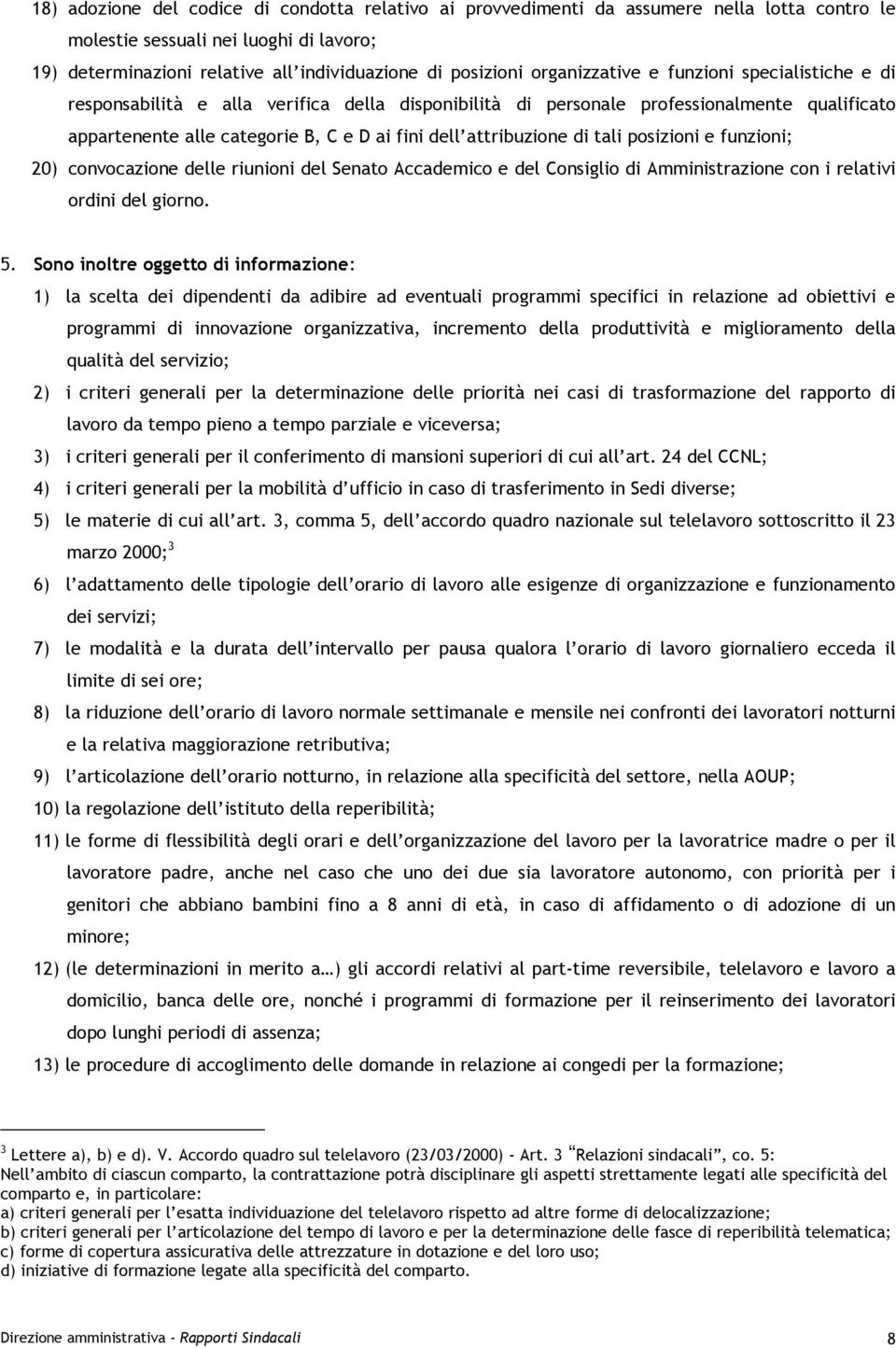 18) adozione del codice di condotta relativo ai provvedimenti da assumere nella lotta contro le molestie sessuali nei luoghi di lavoro;

19) determinazioni relative all'individuazione di posizioni organizzative e funzioni specialistiche e di responsabilità e alla verifica della disponibilità di personale professionalmente qualificato appartenente alle categorie B, C e D ai fini dell'attribuzione di tali posizioni e funzioni;

20) convocazione delle riunioni del Senato Accademico e del Consiglio di Amministrazione con i relativi ordini del giorno.

5. Sono inoltre oggetto di informazione:

1) la scelta dei dipendenti da adibire ad eventuali programmi specifici in relazione ad obiettivi e programmi di innovazione organizzativa, incremento della produttività e miglioramento della qualità del servizio;

2) i criteri generali per la determinazione delle priorità nei casi di trasformazione del rapporto di lavoro da tempo pieno a tempo parziale e viceversa;

3) i criteri generali per il conferimento di mansioni superiori di cui all'art. 24 del CCNL;

4) i criteri generali per la mobilità d'ufficio in caso di trasferimento in Sedi diverse;

5) le materie di cui all'art. 3, comma 5, dell'accordo quadro nazionale sul telelavoro sottoscritto il 23 marzo 2000;$^3$

6) l'adattamento delle tipologie dell'orario di lavoro alle esigenze di organizzazione e funzionamento dei servizi;

7) le modalità e la durata dell'intervallo per pausa qualora l'orario di lavoro giornaliero ecceda il limite di sei ore;

8) la riduzione dell'orario di lavoro normale settimanale e mensile nei confronti dei lavoratori notturni e la relativa maggiorazione retributiva;

9) l'articolazione dell'orario notturno, in relazione alla specificità del settore, nella AOUP;

10) la regolazione dell'istituto della reperibilità;

11) le forme di flessibilità degli orari e dell'organizzazione del lavoro per la lavoratrice madre o per il lavoratore padre, anche nel caso che uno dei due sia lavoratore autonomo, con priorità per i genitori che abbiano bambini fino a 8 anni di età, in caso di affidamento o di adozione di un minore;

12) (le determinazioni in merito a…) gli accordi relativi al part-time reversibile, telelavoro e lavoro a domicilio, banca delle ore, nonché i programmi di formazione per il reinserimento dei lavoratori dopo lunghi periodi di assenza;

13) le procedure di accoglimento delle domande in relazione ai congedi per la formazione;

$^3$ Lettere a), b) e d). V. Accordo quadro sul telelavoro (23/03/2000) - Art. 3 "Relazioni sindacali", co. 5:
Nell'ambito di ciascun comparto, la contrattazione potrà disciplinare gli aspetti strettamente legati alle specificità del comparto e, in particolare:
a) criteri generali per l'esatta individuazione del telelavoro rispetto ad altre forme di delocalizzazione;
b) criteri generali per l'articolazione del tempo di lavoro e per la determinazione delle fasce di reperibilità telematica;
c) forme di copertura assicurativa delle attrezzature in dotazione e del loro uso;
d) iniziative di formazione legate alla specificità del comparto.

Direzione amministrativa - Rapporti Sindacali 8